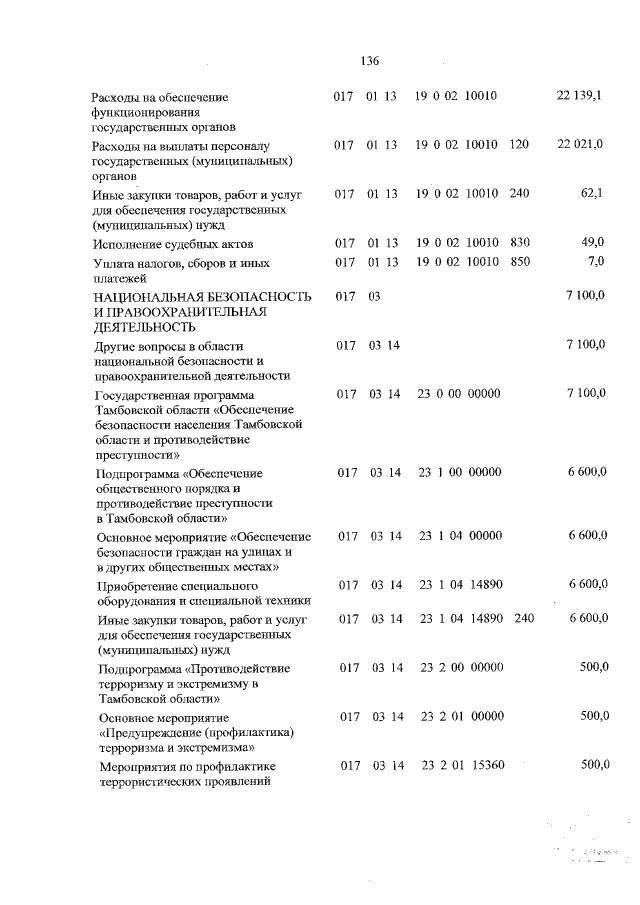 136

| | | | | | |
|---|---|---|---|---|---|
| Расходы на обеспечение функционирования государственных органов | 017 | 01 13 | 19 0 02 10010 | | 22 139,1 |
| Расходы на выплаты персоналу государственных (муниципальных) органов | 017 | 01 13 | 19 0 02 10010 | 120 | 22 021,0 |
| Иные закупки товаров, работ и услуг для обеспечения государственных (муниципальных) нужд | 017 | 01 13 | 19 0 02 10010 | 240 | 62,1 |
| Исполнение судебных актов | 017 | 01 13 | 19 0 02 10010 | 830 | 49,0 |
| Уплата налогов, сборов и иных платежей | 017 | 01 13 | 19 0 02 10010 | 850 | 7,0 |
| НАЦИОНАЛЬНАЯ БЕЗОПАСНОСТЬ И ПРАВООХРАНИТЕЛЬНАЯ ДЕЯТЕЛЬНОСТЬ | 017 | 03 | | | 7 100,0 |
| Другие вопросы в области национальной безопасности и правоохранительной деятельности | 017 | 03 14 | | | 7 100,0 |
| Государственная программа Тамбовской области «Обеспечение безопасности населения Тамбовской области и противодействие преступности» | 017 | 03 14 | 23 0 00 00000 | | 7 100,0 |
| Подпрограмма «Обеспечение общественного порядка и противодействие преступности в Тамбовской области» | 017 | 03 14 | 23 1 00 00000 | | 6 600,0 |
| Основное мероприятие «Обеспечение безопасности граждан на улицах и в других общественных местах» | 017 | 03 14 | 23 1 04 00000 | | 6 600,0 |
| Приобретение специального оборудования и специальной техники | 017 | 03 14 | 23 1 04 14890 | | 6 600,0 |
| Иные закупки товаров, работ и услуг для обеспечения государственных (муниципальных) нужд | 017 | 03 14 | 23 1 04 14890 | 240 | 6 600,0 |
| Подпрограмма «Противодействие терроризму и экстремизму в Тамбовской области» | 017 | 03 14 | 23 2 00 00000 | | 500,0 |
| Основное мероприятие «Предупреждение (профилактика) терроризма и экстремизма» | 017 | 03 14 | 23 2 01 00000 | | 500,0 |
| Мероприятия по профилактике террористических проявлений | 017 | 03 14 | 23 2 01 15360 | | 500,0 |